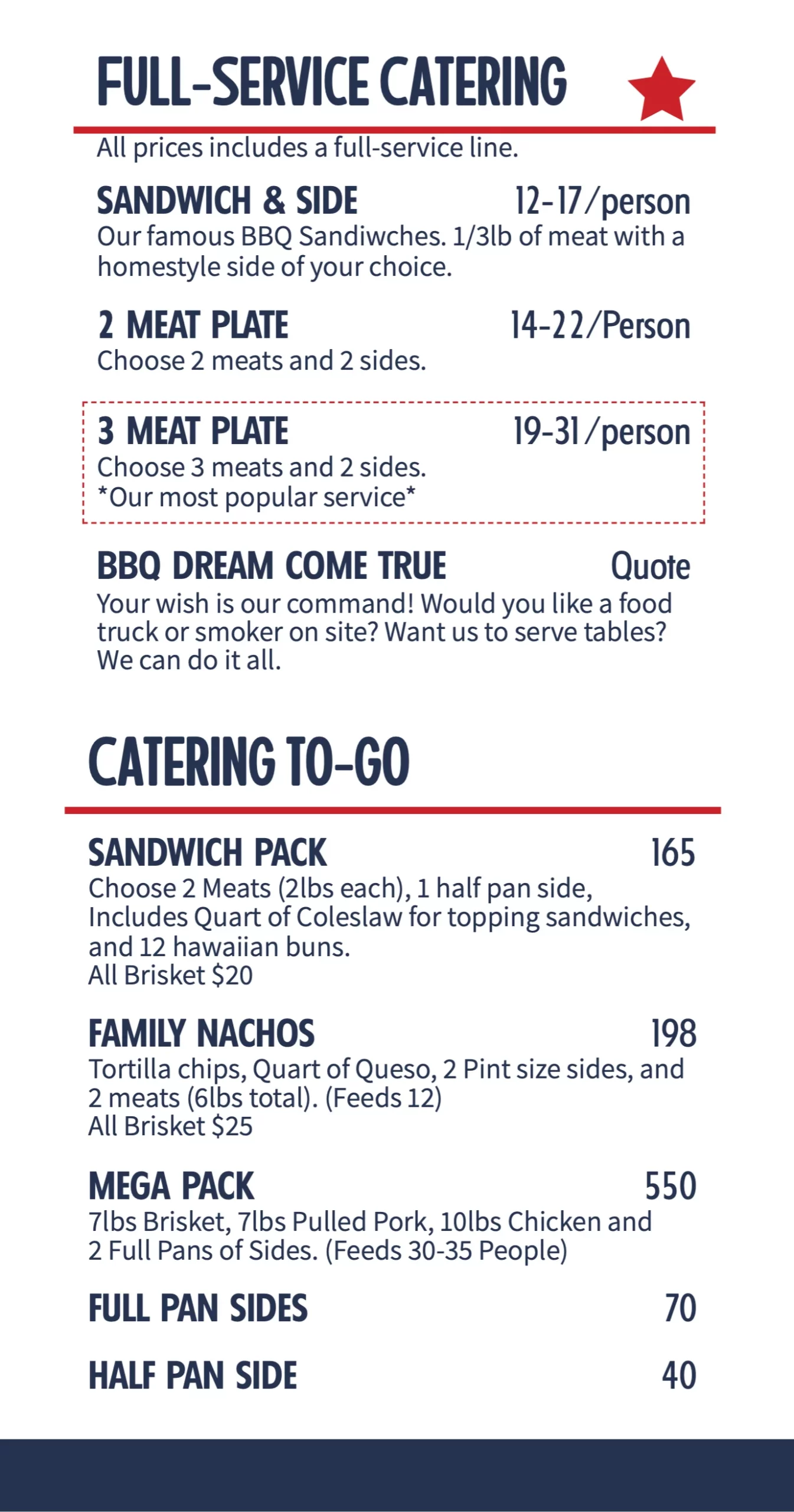 FULL-SERVICE CATERING

All prices includes a full-service line.

SANDWICH & SIDE 12-17/person
Our famous BBQ Sandiwches. 1/3lb of meat with a homestyle side of your choice.

2 MEAT PLATE 14-22/Person
Choose 2 meats and 2 sides.

3 MEAT PLATE 19-31/person
Choose 3 meats and 2 sides.
*Our most popular service*

BBQ DREAM COME TRUE Quote
Your wish is our command! Would you like a food truck or smoker on site? Want us to serve tables? We can do it all.

CATERING TO-GO

SANDWICH PACK 165
Choose 2 Meats (2lbs each), 1 half pan side, Includes Quart of Coleslaw for topping sandwiches, and 12 hawaiian buns.
All Brisket $20

FAMILY NACHOS 198
Tortilla chips, Quart of Queso, 2 Pint size sides, and 2 meats (6lbs total). (Feeds 12)
All Brisket $25

MEGA PACK 550
7lbs Brisket, 7lbs Pulled Pork, 10lbs Chicken and 2 Full Pans of Sides. (Feeds 30-35 People)

FULL PAN SIDES 70

HALF PAN SIDE 40